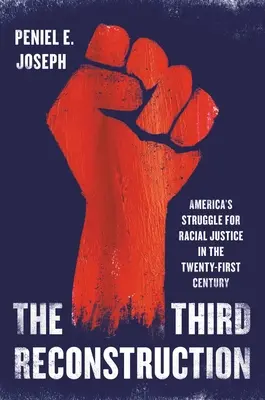 PENIEL E. JOSEPH

AMERICA'S STRUGGLE FOR RACIAL JUSTICE IN THE TWENTY-FIRST CENTURY

THE THIRD RECONSTRUCTION